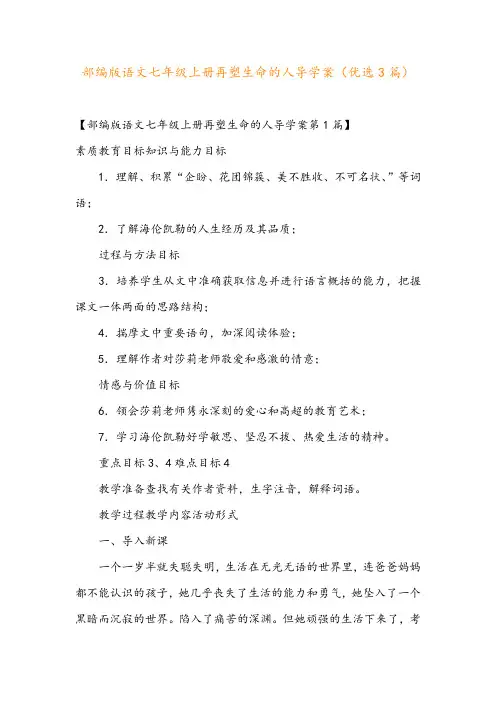 部编版语文七年级上册再塑生命的人导学案（优选3篇）

【部编版语文七年级上册再塑生命的人导学案第1篇】

素质教育目标知识与能力目标

1．理解、积累“企盼、花团锦簇、美不胜收、不可名状、”等词语；

2．了解海伦凯勒的人生经历及其品质；

过程与方法目标

3．培养学生从文中准确获取信息并进行语言概括的能力，把握课文一体两面的思路结构；

4．揣摩文中重要语句，加深阅读体验；

5．理解作者对莎莉老师敬爱和感激的情意；

情感与价值目标

6．领会莎莉老师隽永深刻的爱心和高超的教育艺术；

7．学习海伦凯勒好学敏思、坚忍不拔、热爱生活的精神。

重点目标3、4难点目标4

教学准备查找有关作者资料，生字注音，解释词语。

教学过程教学内容活动形式

一、导入新课

一个一岁半就失聪失明，生活在无光无语的世界里，连爸爸妈妈都不能认识的孩子，她几乎丧失了生活的能力和勇气，她坠入了一个黑暗而沉寂的世界。陷入了痛苦的深渊。但她顽强的生活下来了，考